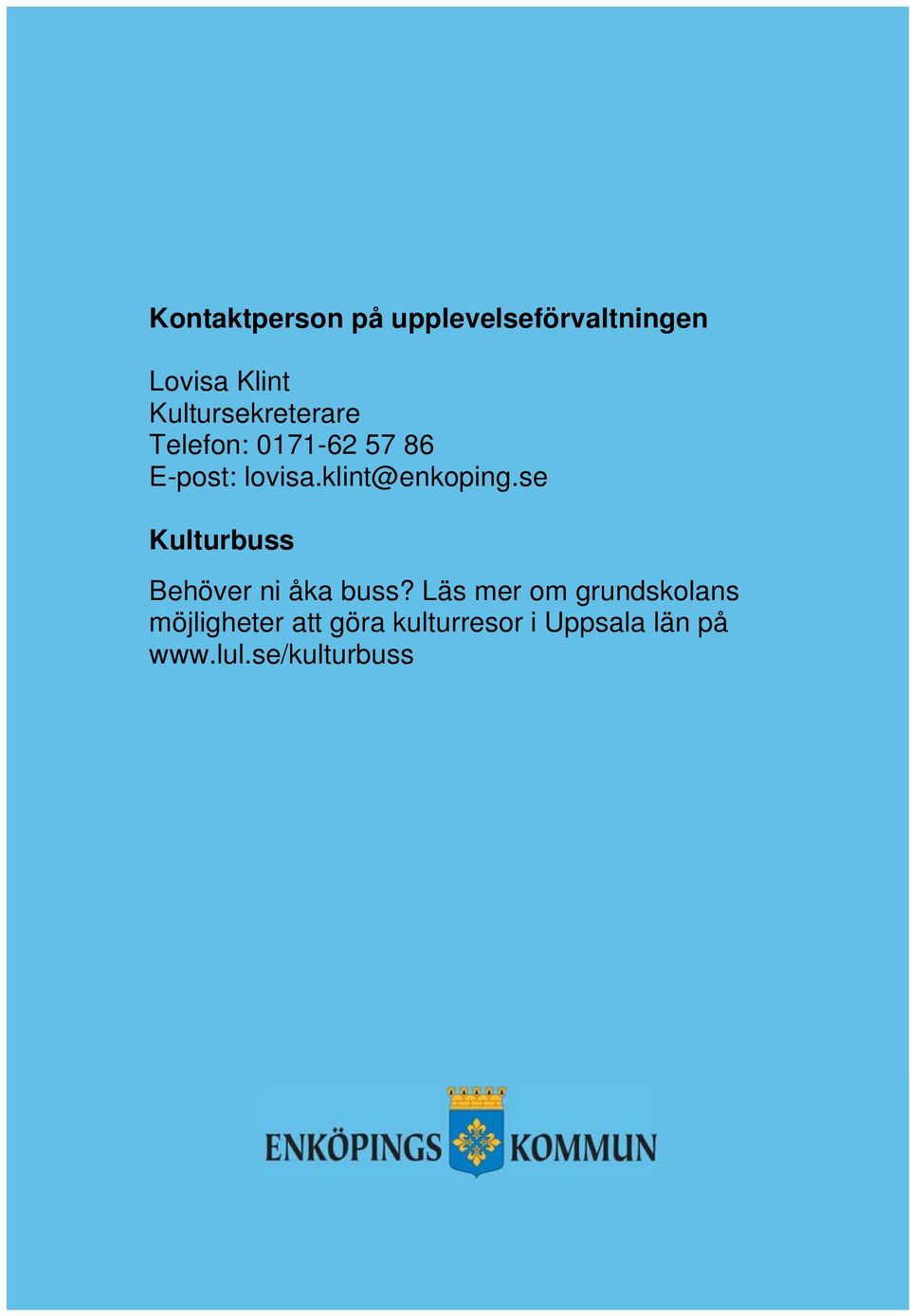 Kontaktperson på upplevelseförvaltningen

Lovisa Klint
Kultursekreterare
Telefon: 0171-62 57 86
E-post: lovisa.klint@enkoping.se

Kulturbuss

Behöver ni åka buss? Läs mer om grundskolans möjligheter att göra kulturresor i Uppsala län på www.lul.se/kulturbuss

ENKÖPINGS KOMMUN